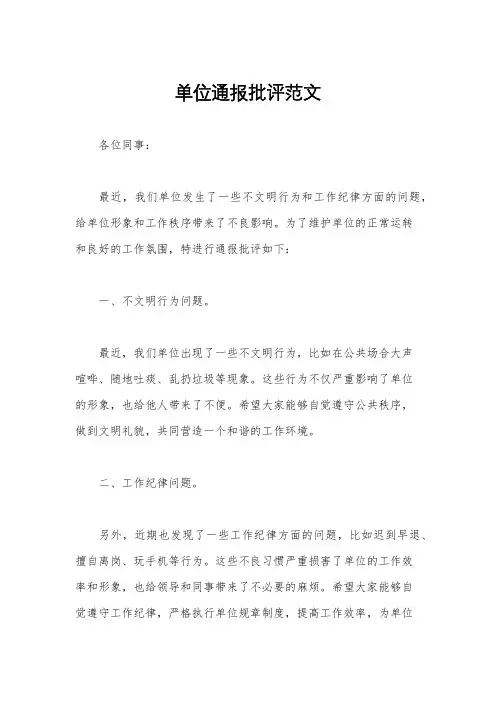 单位通报批评范文

各位同事：

最近，我们单位发生了一些不文明行为和工作纪律方面的问题，给单位形象和工作秩序带来了不良影响。为了维护单位的正常运转和良好的工作氛围，特进行通报批评如下：

一、不文明行为问题。

最近，我们单位出现了一些不文明行为，比如在公共场合大声喧哗、随地吐痰、乱扔垃圾等现象。这些行为不仅严重影响了单位的形象，也给他人带来了不便。希望大家能够自觉遵守公共秩序，做到文明礼貌，共同营造一个和谐的工作环境。

二、工作纪律问题。

另外，近期也发现了一些工作纪律方面的问题，比如迟到早退、擅自离岗、玩手机等行为。这些不良习惯严重损害了单位的工作效率和形象，也给领导和同事带来了不必要的麻烦。希望大家能够自觉遵守工作纪律，严格执行单位规章制度，提高工作效率，为单位